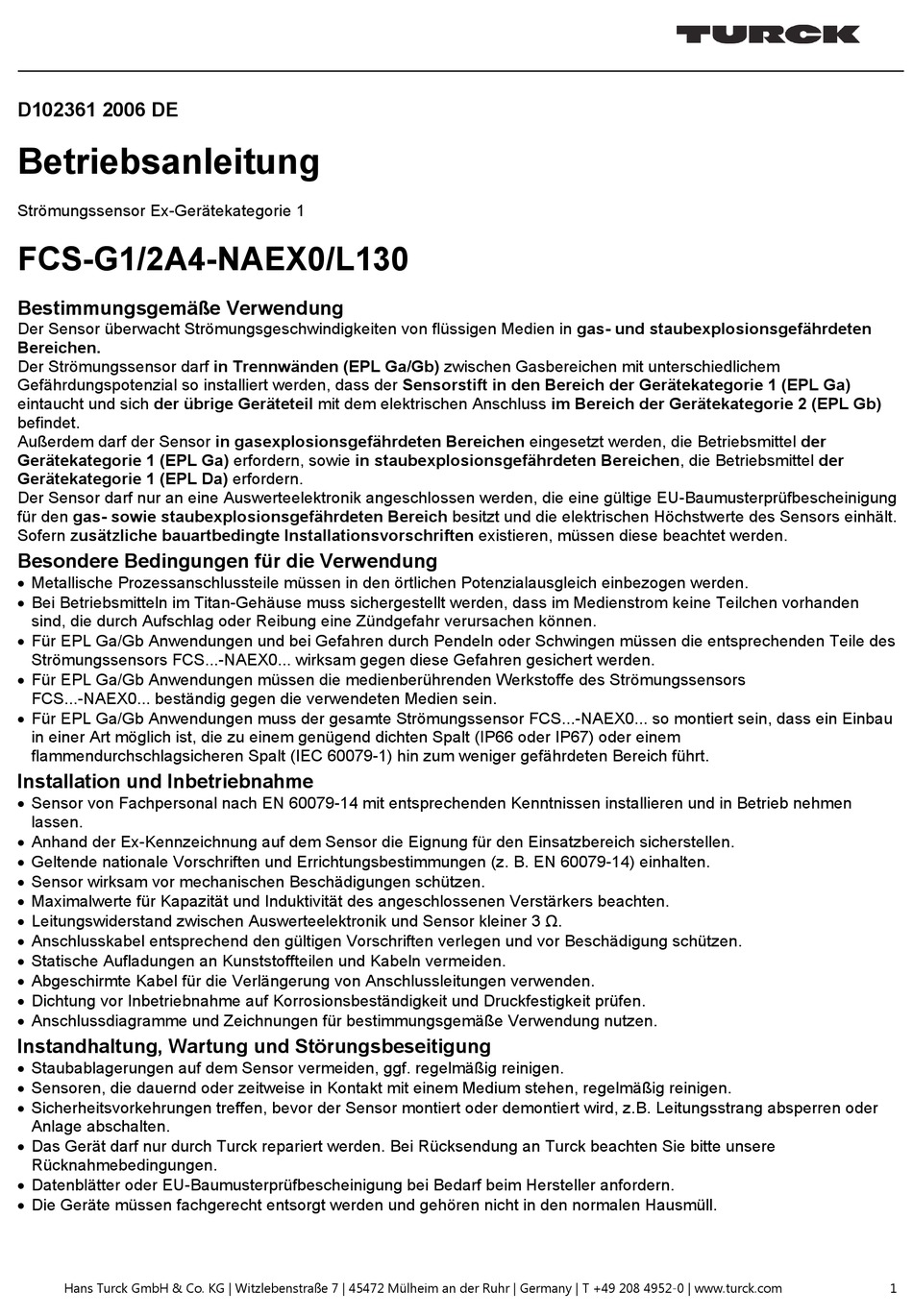 TURCK

D102361 2006 DE

Betriebsanleitung

Strömungssensor Ex-Gerätekategorie 1

FCS-G1/2A4-NAEX0/L130

Bestimmungsgemäße Verwendung

Der Sensor überwacht Strömungsgeschwindigkeiten von flüssigen Medien in gas- und staubexplosionsgefährdeten Bereichen.
Der Strömungssensor darf in Trennwänden (EPL Ga/Gb) zwischen Gasbereichen mit unterschiedlichem Gefährdungspotenzial so installiert werden, dass der Sensorstift in den Bereich der Gerätekategorie 1 (EPL Ga) eintaucht und sich der übrige Geräteteil mit dem elektrischen Anschluss im Bereich der Gerätekategorie 2 (EPL Gb) befindet.
Außerdem darf der Sensor in gasexplosionsgefährdeten Bereichen eingesetzt werden, die Betriebsmittel der Gerätekategorie 1 (EPL Ga) erfordern, sowie in staubexplosionsgefährdeten Bereichen, die Betriebsmittel der Gerätekategorie 1 (EPL Da) erfordern.
Der Sensor darf nur an eine Auswerteelektronik angeschlossen werden, die eine gültige EU-Baumusterprüfbescheinigung für den gas- sowie staubexplosionsgefährdeten Bereich besitzt und die elektrischen Höchstwerte des Sensors einhält. Sofern zusätzliche bauartbedingte Installationsvorschriften existieren, müssen diese beachtet werden.

Besondere Bedingungen für die Verwendung

• Metallische Prozessanschlussteile müssen in den örtlichen Potenzialausgleich einbezogen werden.
• Bei Betriebsmitteln im Titan-Gehäuse muss sichergestellt werden, dass im Medienstrom keine Teilchen vorhanden sind, die durch Aufschlag oder Reibung eine Zündgefahr verursachen können.
• Für EPL Ga/Gb Anwendungen und bei Gefahren durch Pendeln oder Schwingen müssen die entsprechenden Teile des Strömungssensors FCS...-NAEX0... wirksam gegen diese Gefahren gesichert werden.
• Für EPL Ga/Gb Anwendungen müssen die medienberührenden Werkstoffe des Strömungssensors FCS...-NAEX0... beständig gegen die verwendeten Medien sein.
• Für EPL Ga/Gb Anwendungen muss der gesamte Strömungssensor FCS...-NAEX0... so montiert sein, dass ein Einbau in einer Art möglich ist, die zu einem genügend dichten Spalt (IP66 oder IP67) oder einem flammendurchschlagsicheren Spalt (IEC 60079-1) hin zum weniger gefährdeten Bereich führt.

Installation und Inbetriebnahme

• Sensor von Fachpersonal nach EN 60079-14 mit entsprechenden Kenntnissen installieren und in Betrieb nehmen lassen.
• Anhand der Ex-Kennzeichnung auf dem Sensor die Eignung für den Einsatzbereich sicherstellen.
• Geltende nationale Vorschriften und Errichtungsbestimmungen (z. B. EN 60079-14) einhalten.
• Sensor wirksam vor mechanischen Beschädigungen schützen.
• Maximalwerte für Kapazität und Induktivität des angeschlossenen Verstärkers beachten.
• Leitungswiderstand zwischen Auswerteelektronik und Sensor kleiner 3 Ω.
• Anschlusskabel entsprechend den gültigen Vorschriften verlegen und vor Beschädigung schützen.
• Statische Aufladungen an Kunststoffteilen und Kabeln vermeiden.
• Abgeschirmte Kabel für die Verlängerung von Anschlussleitungen verwenden.
• Dichtung vor Inbetriebnahme auf Korrosionsbeständigkeit und Druckfestigkeit prüfen.
• Anschlussdiagramme und Zeichnungen für bestimmungsgemäße Verwendung nutzen.

Instandhaltung, Wartung und Störungsbeseitigung

• Staubablagerungen auf dem Sensor vermeiden, ggf. regelmäßig reinigen.
• Sensoren, die dauernd oder zeitweise in Kontakt mit einem Medium stehen, regelmäßig reinigen.
• Sicherheitsvorkehrungen treffen, bevor der Sensor montiert oder demontiert wird, z.B. Leitungsstrang absperren oder Anlage abschalten.
• Das Gerät darf nur durch Turck repariert werden. Bei Rücksendung an Turck beachten Sie bitte unsere Rücknahmebedingungen.
• Datenblätter oder EU-Baumusterprüfbescheinigung bei Bedarf beim Hersteller anfordern.
• Die Geräte müssen fachgerecht entsorgt werden und gehören nicht in den normalen Hausmüll.

Hans Turck GmbH & Co. KG | Witzlebenstraße 7 | 45472 Mülheim an der Ruhr | Germany | T +49 208 4952-0 | www.turck.com 1